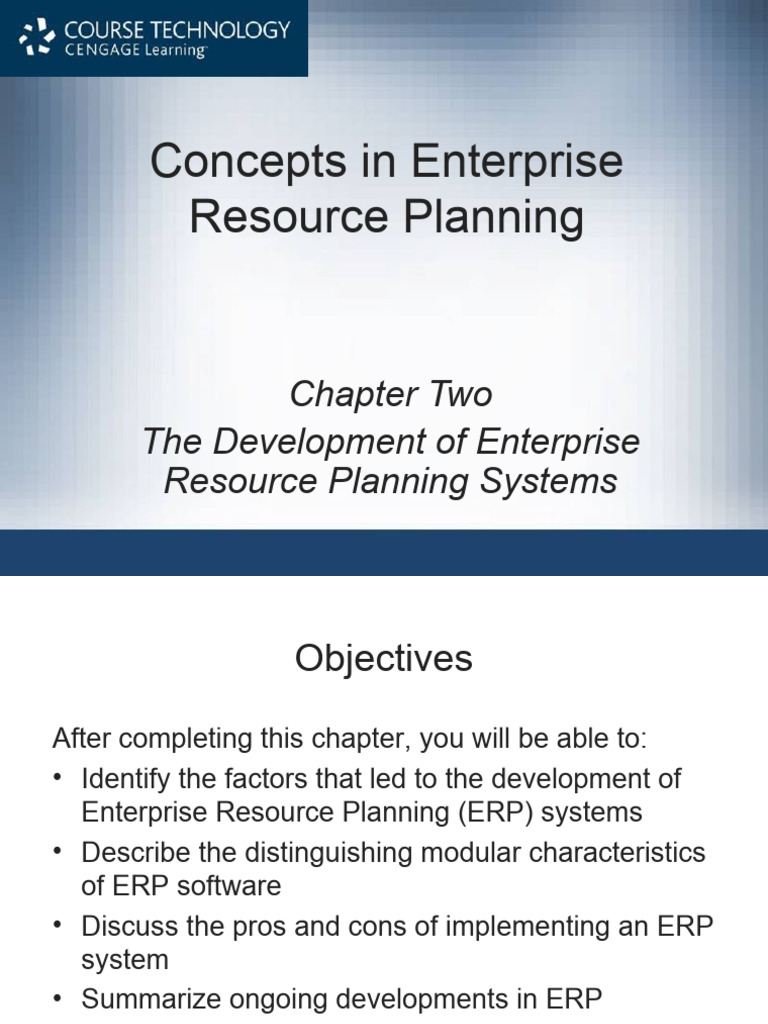 COURSE TECHNOLOGY
CENGAGE Learning

Concepts in Enterprise Resource Planning

Chapter Two
The Development of Enterprise Resource Planning Systems

Objectives

After completing this chapter, you will be able to:

• Identify the factors that led to the development of Enterprise Resource Planning (ERP) systems
• Describe the distinguishing modular characteristics of ERP software
• Discuss the pros and cons of implementing an ERP system
• Summarize ongoing developments in ERP